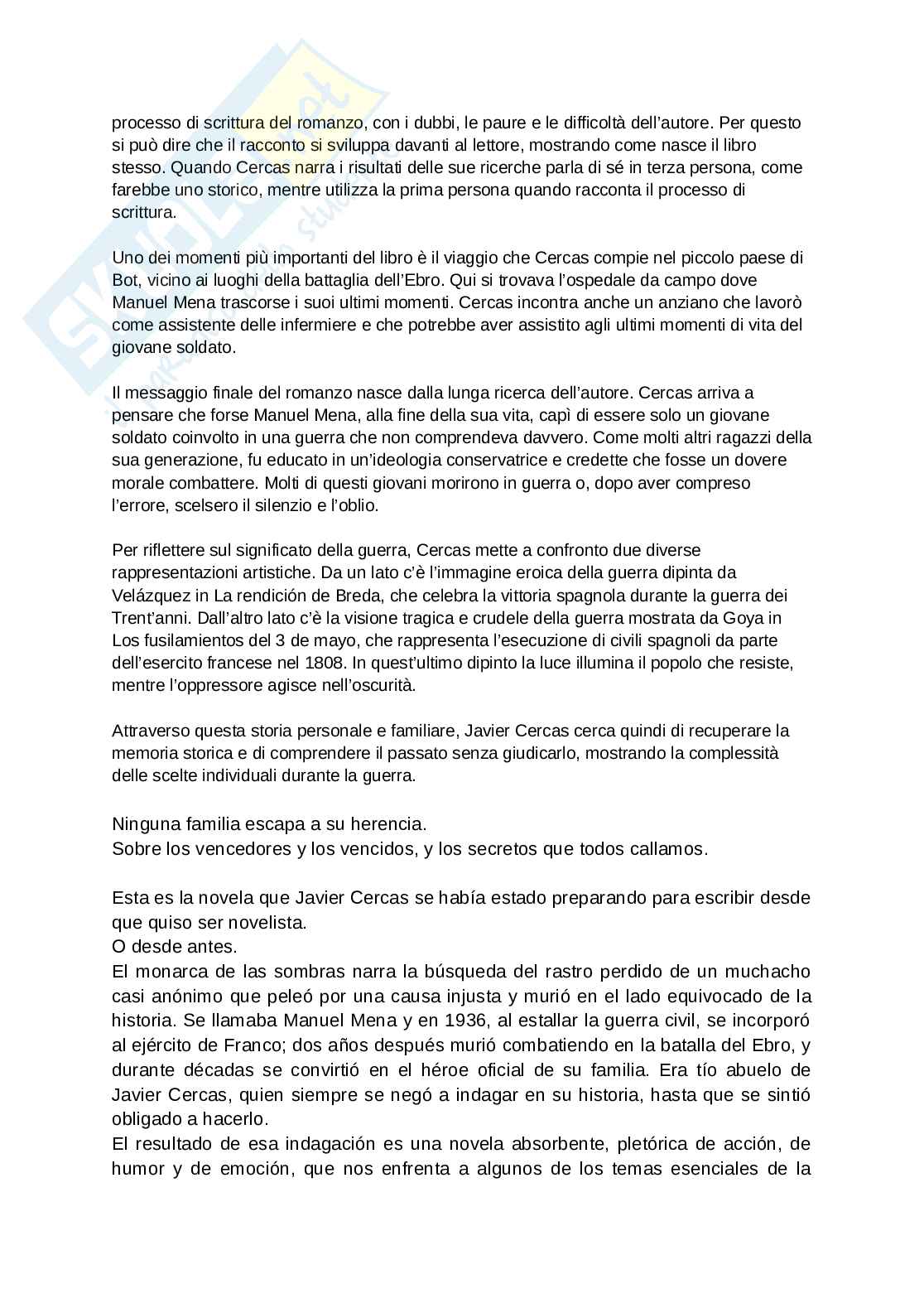 processo di scrittura del romanzo, con i dubbi, le paure e le difficoltà dell'autore. Per questo si può dire che il racconto si sviluppa davanti al lettore, mostrando come nasce il libro stesso. Quando Cercas narra i risultati delle sue ricerche parla di sé in terza persona, come farebbe uno storico, mentre utilizza la prima persona quando racconta il processo di scrittura.

Uno dei momenti più importanti del libro è il viaggio che Cercas compie nel piccolo paese di Bot, vicino ai luoghi della battaglia dell'Ebro. Qui si trovava l'ospedale da campo dove Manuel Mena trascorse i suoi ultimi momenti. Cercas incontra anche un anziano che lavorò come assistente delle infermiere e che potrebbe aver assistito agli ultimi momenti di vita del giovane soldato.

Il messaggio finale del romanzo nasce dalla lunga ricerca dell'autore. Cercas arriva a pensare che forse Manuel Mena, alla fine della sua vita, capì di essere solo un giovane soldato coinvolto in una guerra che non comprendeva davvero. Come molti altri ragazzi della sua generazione, fu educato in un'ideologia conservatrice e credette che fosse un dovere morale combattere. Molti di questi giovani morirono in guerra o, dopo aver compreso l'errore, scelsero il silenzio e l'oblio.

Per riflettere sul significato della guerra, Cercas mette a confronto due diverse rappresentazioni artistiche. Da un lato c'è l'immagine eroica della guerra dipinta da Velázquez in La rendición de Breda, che celebra la vittoria spagnola durante la guerra dei Trent'anni. Dall'altro lato c'è la visione tragica e crudele della guerra mostrata da Goya in Los fusilamientos del 3 de mayo, che rappresenta l'esecuzione di civili spagnoli da parte dell'esercito francese nel 1808. In quest'ultimo dipinto la luce illumina il popolo che resiste, mentre l'oppressore agisce nell'oscurità.

Attraverso questa storia personale e familiare, Javier Cercas cerca quindi di recuperare la memoria storica e di comprendere il passato senza giudicarlo, mostrando la complessità delle scelte individuali durante la guerra.

Ninguna familia escapa a su herencia.
Sobre los vencedores y los vencidos, y los secretos que todos callamos.

Esta es la novela que Javier Cercas se había estado preparando para escribir desde que quiso ser novelista.
O desde antes.
El monarca de las sombras narra la búsqueda del rastro perdido de un muchacho casi anónimo que peleó por una causa injusta y murió en el lado equivocado de la historia. Se llamaba Manuel Mena y en 1936, al estallar la guerra civil, se incorporó al ejército de Franco; dos años después murió combatiendo en la batalla del Ebro, y durante décadas se convirtió en el héroe oficial de su familia. Era tío abuelo de Javier Cercas, quien siempre se negó a indagar en su historia, hasta que se sintió obligado a hacerlo.
El resultado de esa indagación es una novela absorbente, pletórica de acción, de humor y de emoción, que nos enfrenta a algunos de los temas esenciales de la

Skuola.net